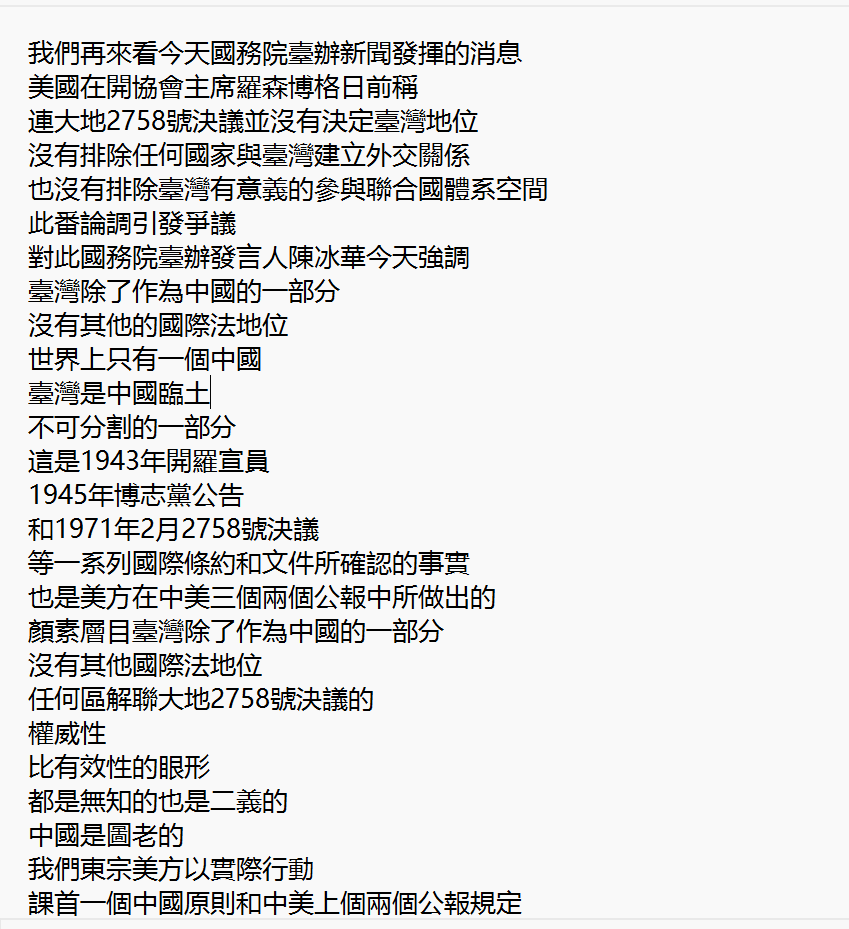 我們再來看今天國務院臺辦新聞發揮的消息
美國在開協會主席羅森博格日前稱
連大地2758號決議並沒有決定臺灣地位
沒有排除任何國家與臺灣建立外交關係
也沒有排除臺灣有意義的參與聯合國體系空間
此番論調引發爭議
對此國務院臺辦發言人陳冰華今天強調
臺灣除了作為中國的一部分
沒有其他的國際法地位
世界上只有一個中國
臺灣是中國臨土
不可分割的一部分
這是1943年開羅宣員
1945年博志黨公告
和1971年2月2758號決議
等一系列國際條約和文件所確認的事實
也是美方在中美三個兩個公報中所做出的
顏素層目臺灣除了作為中國的一部分
沒有其他國際法地位
任何區解聯大地2758號決議的
權威性
比有效性的眼形
都是無知的也是二義的
中國是圖老的
我們東宗美方以實際行動
課首一個中國原則和中美上個兩個公報規定